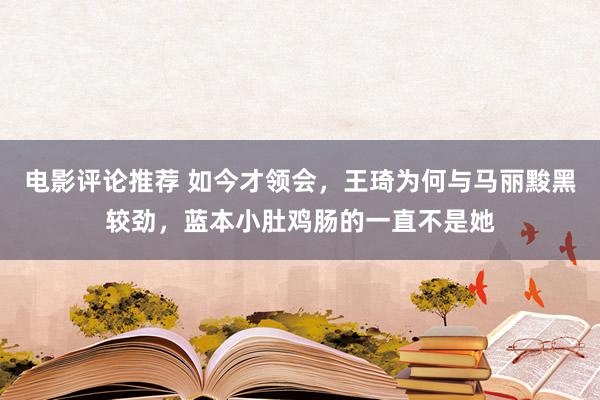 电影评论推荐 如今才领会，王琦为何与马丽黢黑较劲，蓝本小肚鸡肠的一直不是她